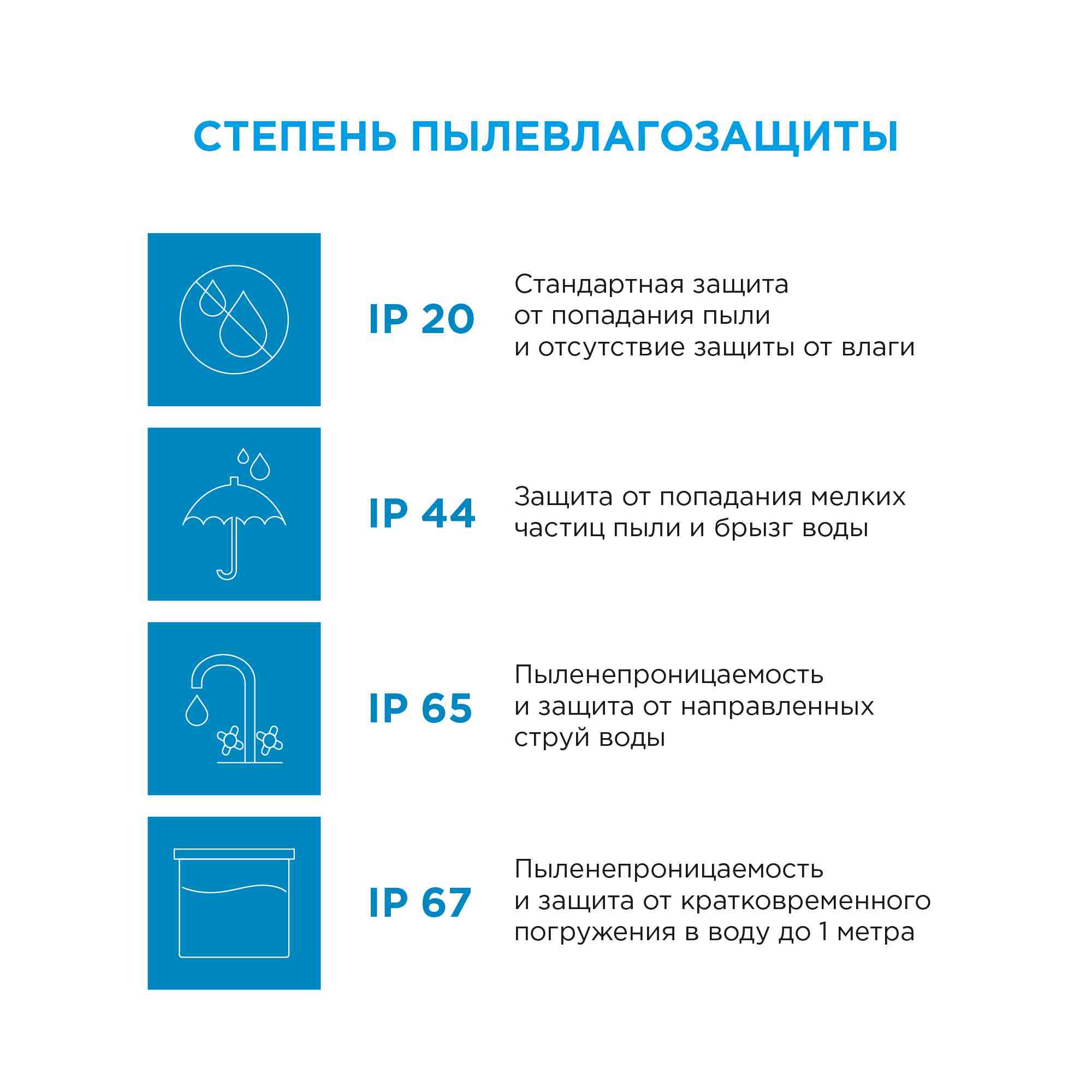 СТЕПЕНЬ ПЫЛЕВЛАГОЗАЩИТЫ

IP 20

Стандартная защита от попадания пыли и отсутствие защиты от влаги

IP 44

Защита от попадания мелких частиц пыли и брызг воды

IP 65

Пыленепроницаемость и защита от направленных струй воды

IP 67

Пыленепроницаемость и защита от кратковременного погружения в воду до 1 метра